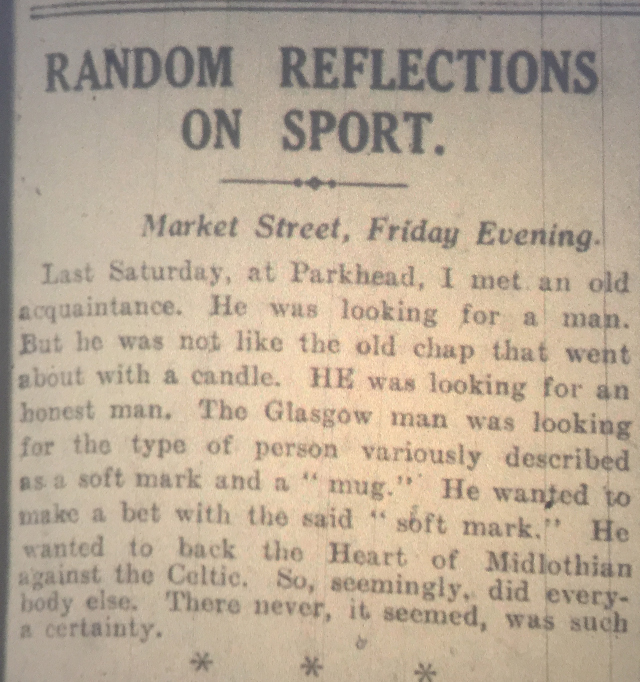 RANDOM REFLECTIONS ON SPORT.

Market Street, Friday Evening.

Last Saturday, at Parkhead, I met an old acquaintance. He was looking for a man. But he was not like the old chap that went about with a candle. HE was looking for an honest man. The Glasgow man was looking for the type of person variously described as a soft mark and a "mug." He wanted to make a bet with the said "soft mark." He wanted to back the Heart of Midlothian against the Celtic. So, seemingly, did everybody else. There never, it seemed, was such a certainty.

* * *